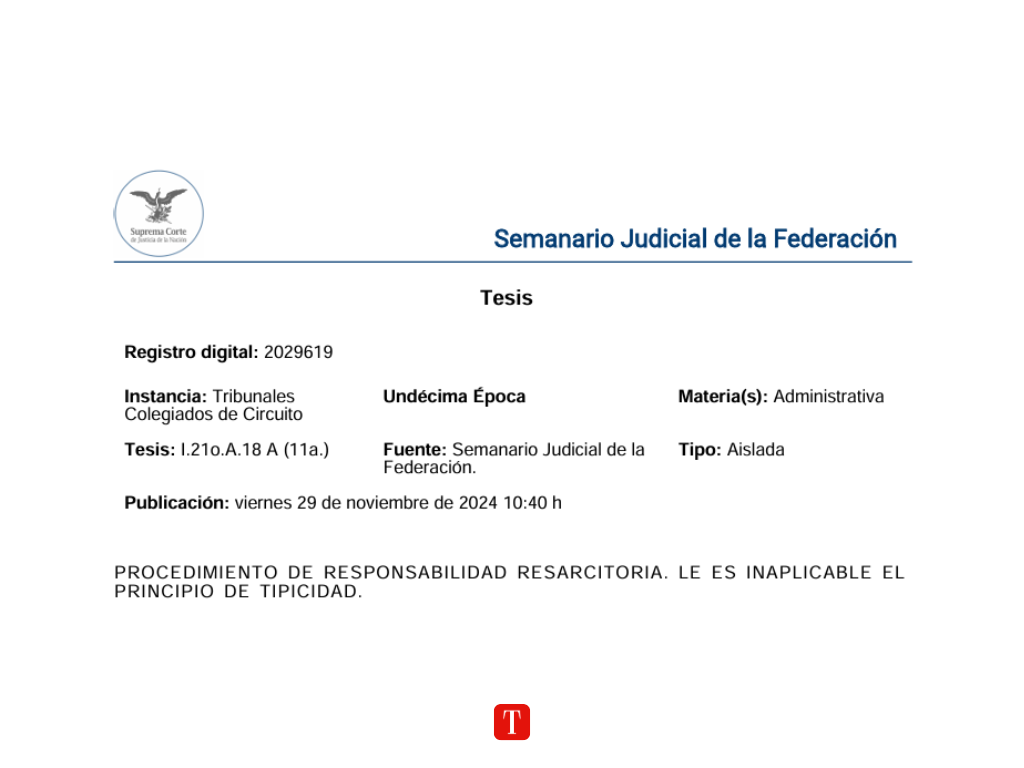 Suprema Corte de Justicia de la Nación

Semanario Judicial de la Federación

Tesis

Registro digital: 2029619

Instancia: Tribunales Colegiados de Circuito

Undécima Época

Materia(s): Administrativa

Tesis: I.21o.A.18 A (11a.)

Fuente: Semanario Judicial de la Federación.

Tipo: Aislada

Publicación: viernes 29 de noviembre de 2024 10:40 h

PROCEDIMIENTO DE RESPONSABILIDAD RESARCITORIA. LE ES INAPLICABLE EL PRINCIPIO DE TIPICIDAD.

T